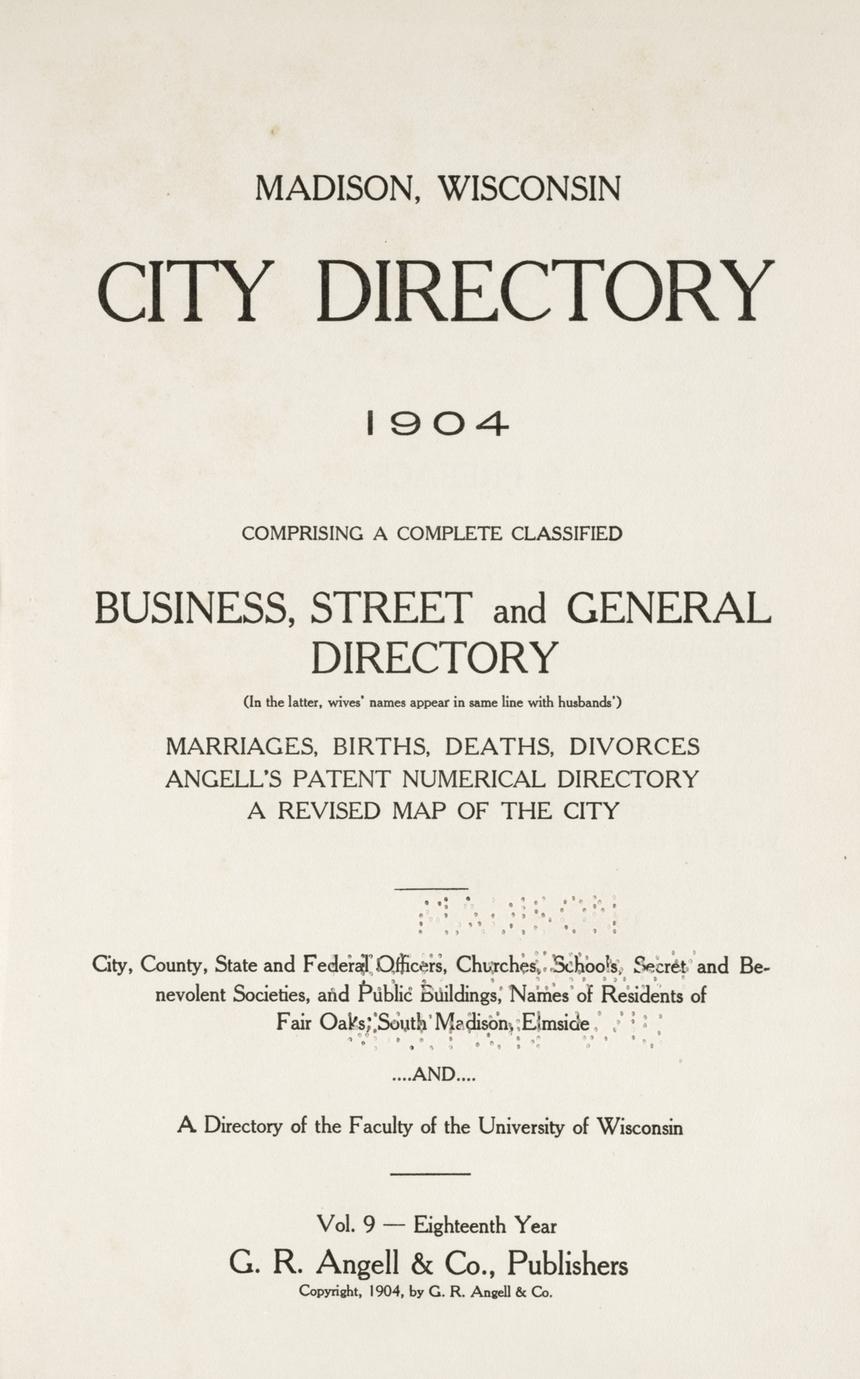 MADISON, WISCONSIN

CITY DIRECTORY

1904

COMPRISING A COMPLETE CLASSIFIED

BUSINESS, STREET and GENERAL DIRECTORY

(In the latter, wives' names appear in same line with husbands')

MARRIAGES, BIRTHS, DEATHS, DIVORCES
ANGELL'S PATENT NUMERICAL DIRECTORY
A REVISED MAP OF THE CITY

City, County, State and Federal Officers, Churches, Schools, Secret and Benevolent Societies, and Public Buildings, Names of Residents of Fair Oaks, South Madison, Elmside

....AND....

A Directory of the Faculty of the University of Wisconsin

Vol. 9 — Eighteenth Year

G. R. Angell & Co., Publishers

Copyright, 1904, by G. R. Angell & Co.